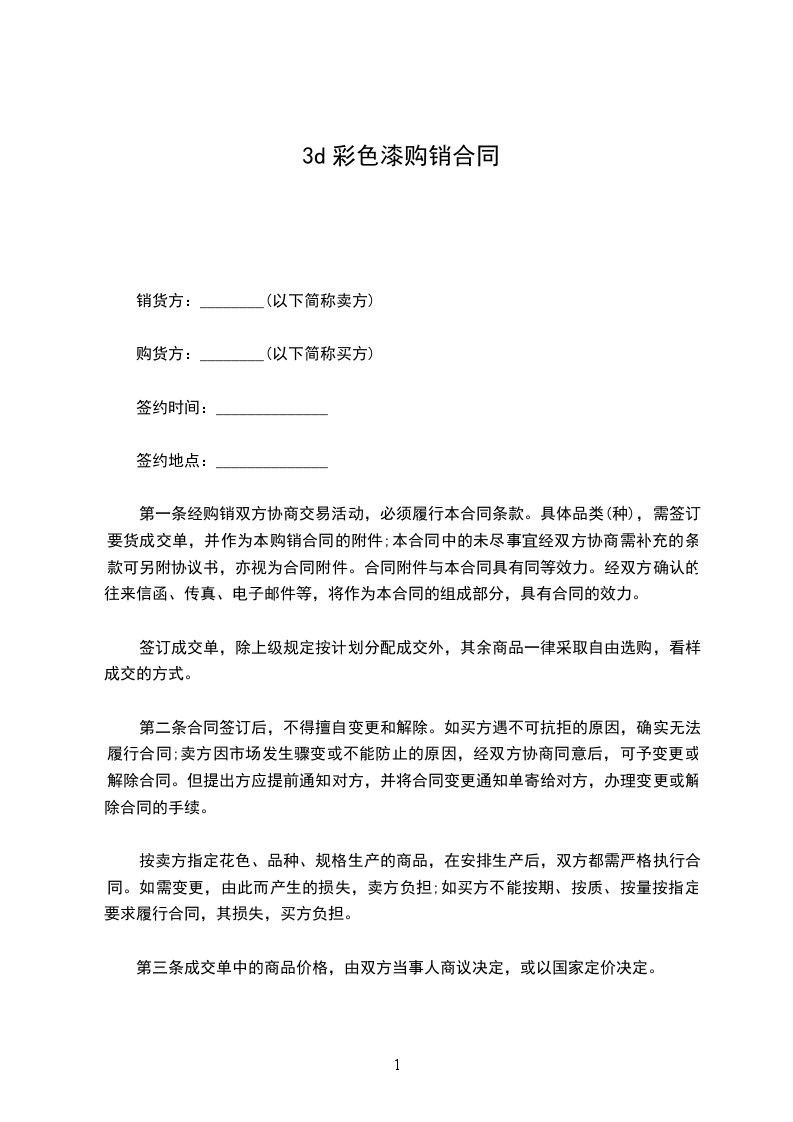 3d 彩色漆购销合同

销货方：________(以下简称卖方)

购货方：________(以下简称买方)

签约时间：______________

签约地点：______________

第一条经购销双方协商交易活动，必须履行本合同条款。具体品类(种)，需签订要货成交单，并作为本购销合同的附件;本合同中的未尽事宜经双方协商需补充的条款可另附协议书，亦视为合同附件。合同附件与本合同具有同等效力。经双方确认的往来信函、传真、电子邮件等，将作为本合同的组成部分，具有合同的效力。

签订成交单，除上级规定按计划分配成交外，其余商品一律采取自由选购，看样成交的方式。

第二条合同签订后，不得擅自变更和解除。如买方遇不可抗拒的原因，确实无法履行合同;卖方因市场发生骤变或不能防止的原因，经双方协商同意后，可予变更或解除合同。但提出方应提前通知对方，并将合同变更通知单寄给对方，办理变更或解除合同的手续。

按卖方指定花色、品种、规格生产的商品，在安排生产后，双方都需严格执行合同。如需变更，由此而产生的损失，卖方负担;如买方不能按期、按质、按量按指定要求履行合同，其损失，买方负担。

第三条成交单中的商品价格，由双方当事人商议决定，或以国家定价决定。

1